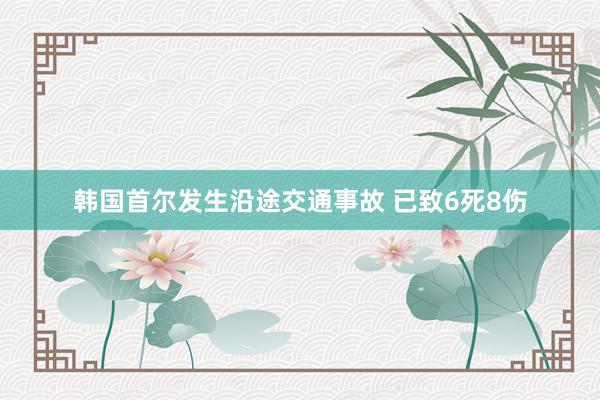 韩国首尔发生沿途交通事故 已致6死8伤